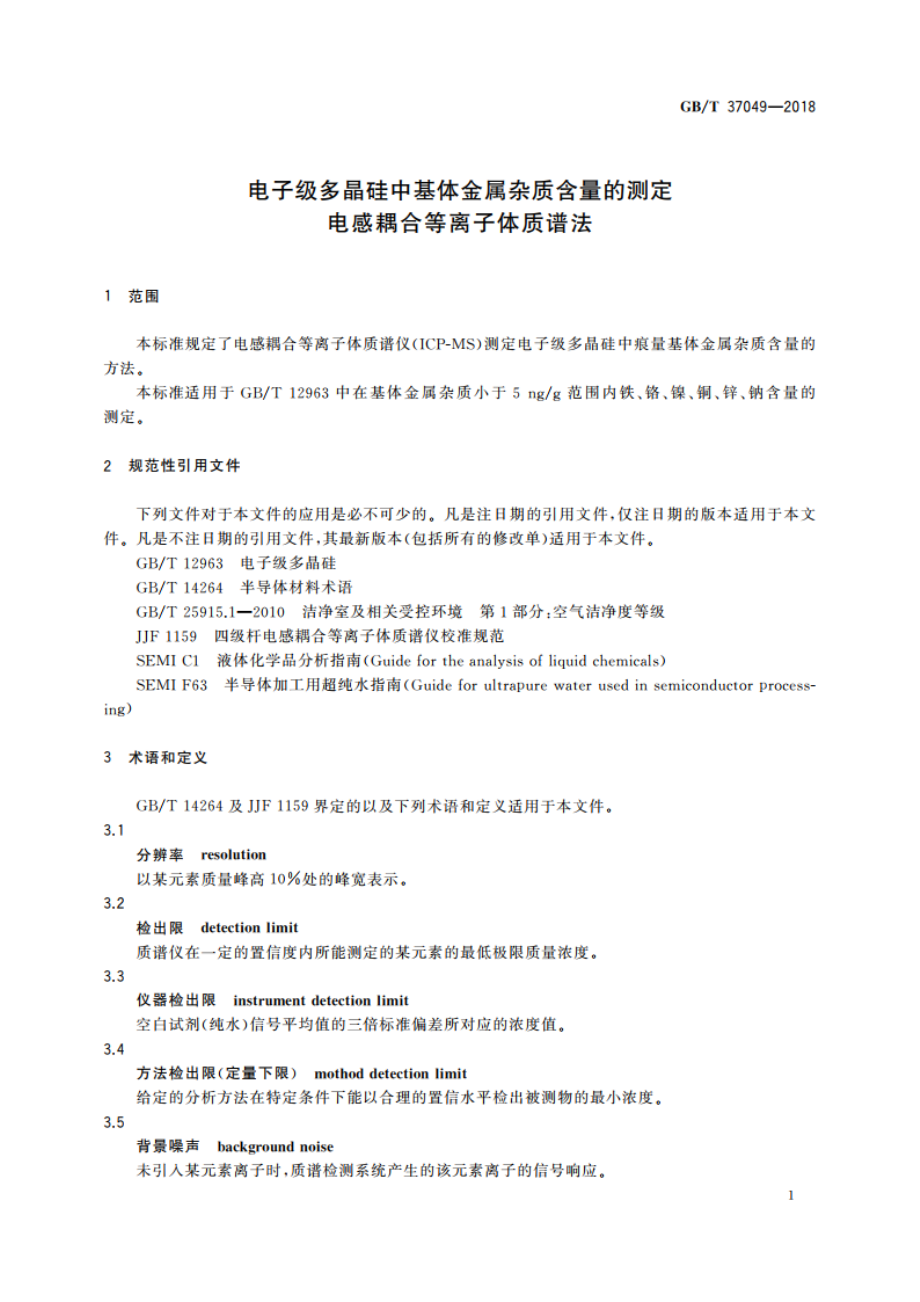 GB/T 37049—2018

电子级多晶硅中基体金属杂质含量的测定
电感耦合等离子体质谱法

1 范围

本标准规定了电感耦合等离子体质谱仪(ICP-MS)测定电子级多晶硅中痕量基体金属杂质含量的方法。

本标准适用于 GB/T 12963 中在基体金属杂质小于 5 ng/g 范围内铁、铬、镍、铜、锌、钠含量的测定。

2 规范性引用文件

下列文件对于本文件的应用是必不可少的。凡是注日期的引用文件，仅注日期的版本适用于本文件。凡是不注日期的引用文件，其最新版本(包括所有的修改单)适用于本文件。

GB/T 12963 电子级多晶硅

GB/T 14264 半导体材料术语

GB/T 25915.1—2010 洁净室及相关受控环境 第1部分：空气洁净度等级

JJF 1159 四级杆电感耦合等离子体质谱仪校准规范

SEMI C1 液体化学品分析指南(Guide for the analysis of liquid chemicals)

SEMI F63 半导体加工用超纯水指南(Guide for ultrapure water used in semiconductor processing)

3 术语和定义

GB/T 14264 及 JJF 1159 界定的以及下列术语和定义适用于本文件。

3.1

分辨率 resolution

以某元素质量峰高 10%处的峰宽表示。

3.2

检出限 detection limit

质谱仪在一定的置信度内所能测定的某元素的最低极限质量浓度。

3.3

仪器检出限 instrument detection limit

空白试剂(纯水)信号平均值的三倍标准偏差所对应的浓度值。

3.4

方法检出限(定量下限) mothod detection limit

给定的分析方法在特定条件下能以合理的置信水平检出被测物的最小浓度。

3.5

背景噪声 background noise

未引入某元素离子时，质谱检测系统产生的该元素离子的信号响应。

1